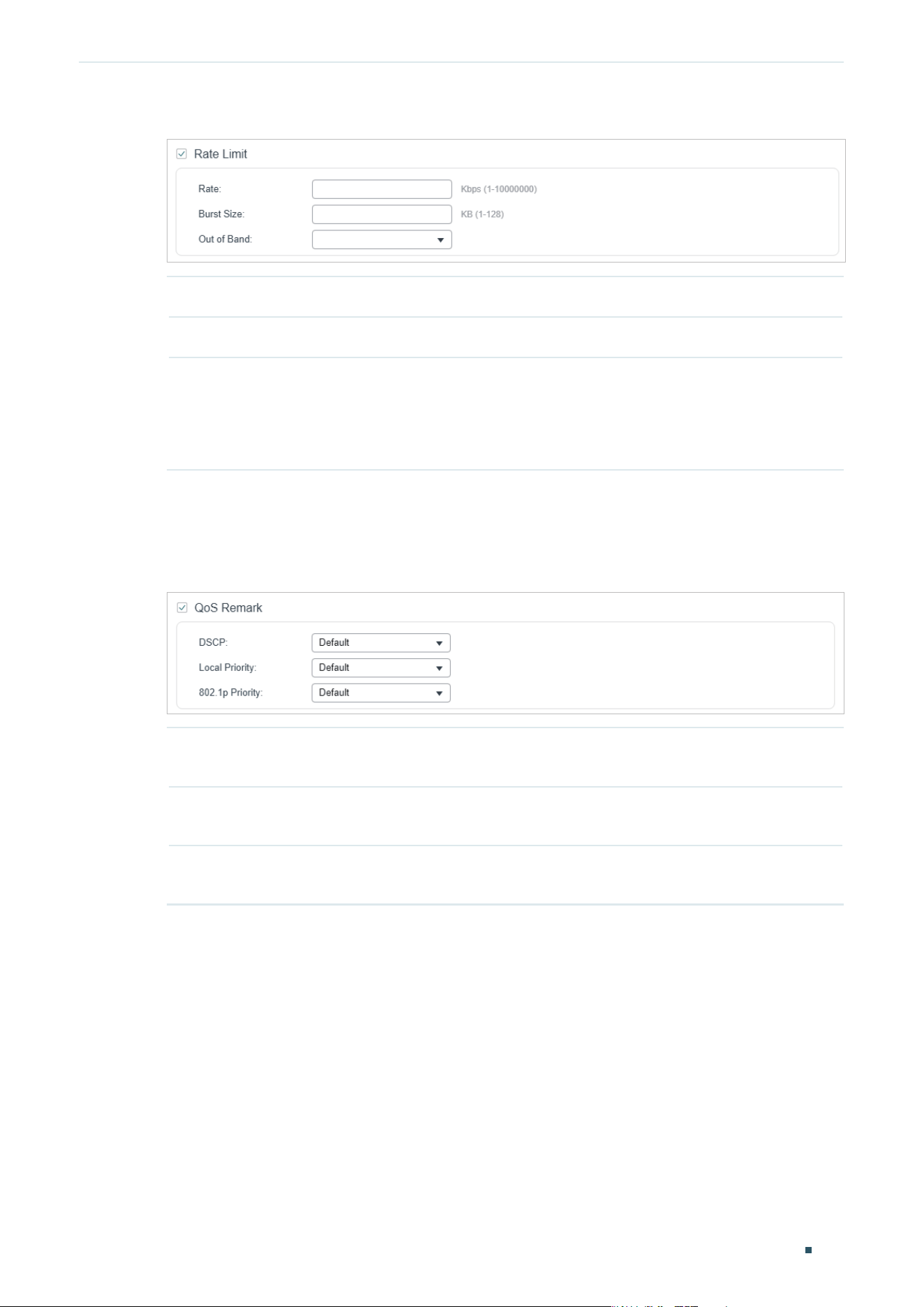 Rate Limit

Rate: Kbps (1-10000000)

Burst Size: KB (1-128)

Out of Band:

QoS Remark

DSCP: Default

Local Priority: Default

802.1p Priority: Default